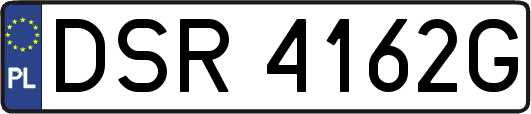 PL
DSR 4162G